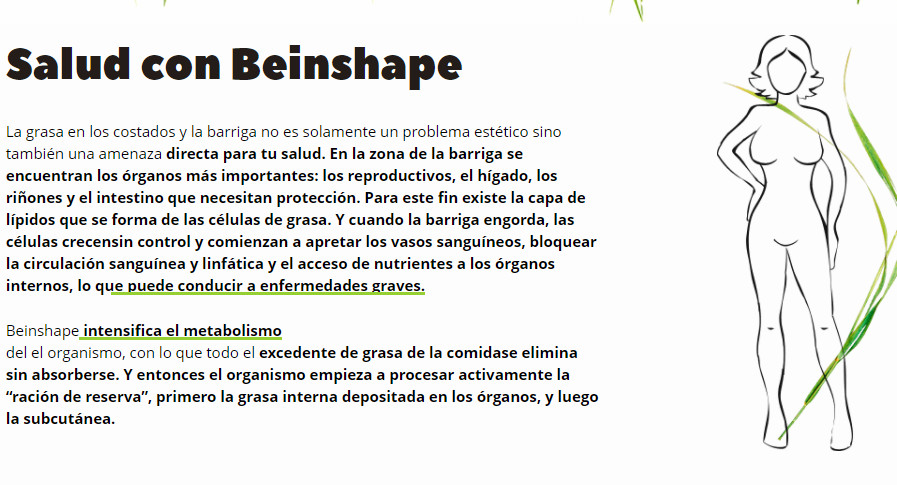 Salud con Beinshape

La grasa en los costados y la barriga no es solamente un problema estético sino también una amenaza directa para tu salud. En la zona de la barriga se encuentran los órganos más importantes: los reproductivos, el hígado, los riñones y el intestino que necesitan protección. Para este fin existe la capa de lípidos que se forma de las células de grasa. Y cuando la barriga engorda, las células crecensin control y comienzan a apretar los vasos sanguíneos, bloquear la circulación sanguínea y linfática y el acceso de nutrientes a los órganos internos, lo que puede conducir a enfermedades graves.

Beinshape intensifica el metabolismo
del el organismo, con lo que todo el excedente de grasa de la comidase elimina sin absorberse. Y entonces el organismo empieza a procesar activamente la "ración de reserva", primero la grasa interna depositada en los órganos, y luego la subcutánea.